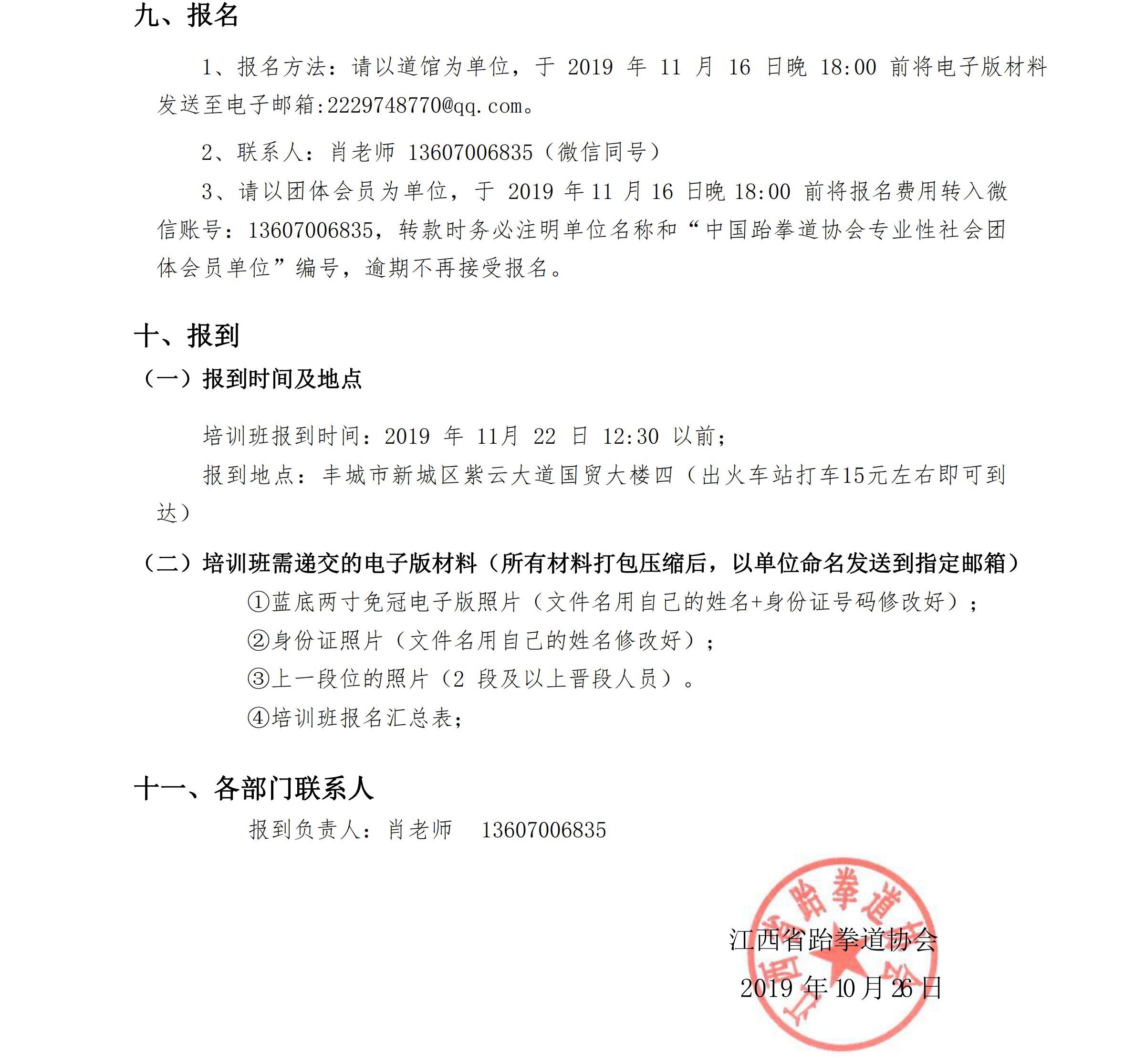 九、报名

1、报名方法：请以道馆为单位，于 2019 年 11 月 16 日晚 18:00 前将电子版材料发送至电子邮箱:2229748770@qq.com。

2、联系人：肖老师 13607006835（微信同号）

3、请以团体会员为单位，于 2019 年 11 月 16 日晚 18:00 前将报名费用转入微信账号：13607006835，转款时务必注明单位名称和“中国跆拳道协会专业性社会团体会员单位”编号，逾期不再接受报名。

十、报到

（一）报到时间及地点

培训班报到时间：2019 年 11月 22 日 12:30 以前；

报到地点：丰城市新城区紫云大道国贸大楼四（出火车站打车15元左右即可到达）

（二）培训班需递交的电子版材料（所有材料打包压缩后，以单位命名发送到指定邮箱）

①蓝底两寸免冠电子版照片（文件名用自己的姓名+身份证号码修改好）；

②身份证照片（文件名用自己的姓名修改好）；

③上一段位的照片（2 段及以上晋段人员）。

④培训班报名汇总表；

十一、各部门联系人

报到负责人：肖老师 13607006835

江西省跆拳道协会

2019 年 10 月 26 日

江西省跆拳道协会